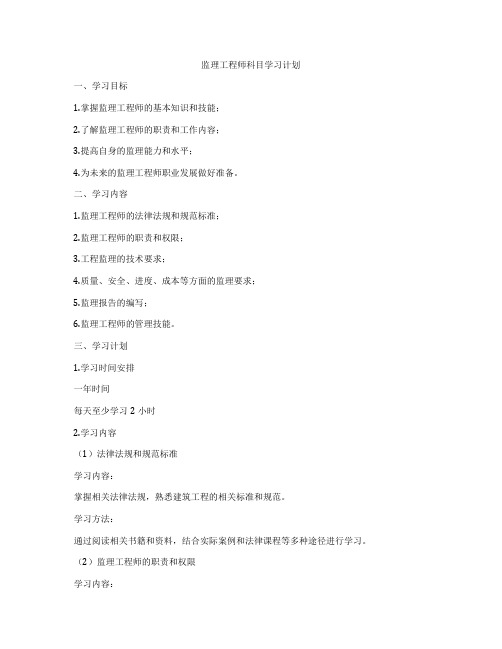 监理工程师科目学习计划

一、学习目标

1.掌握监理工程师的基本知识和技能；

2.了解监理工程师的职责和工作内容；

3.提高自身的监理能力和水平；

4.为未来的监理工程师职业发展做好准备。

二、学习内容

1.监理工程师的法律法规和规范标准；

2.监理工程师的职责和权限；

3.工程监理的技术要求；

4.质量、安全、进度、成本等方面的监理要求；

5.监理报告的编写；

6.监理工程师的管理技能。

三、学习计划

1.学习时间安排

一年时间

每天至少学习 2 小时

2.学习内容

（1）法律法规和规范标准

学习内容：

掌握相关法律法规，熟悉建筑工程的相关标准和规范。

学习方法：

通过阅读相关书籍和资料，结合实际案例和法律课程等多种途径进行学习。

（2）监理工程师的职责和权限

学习内容：